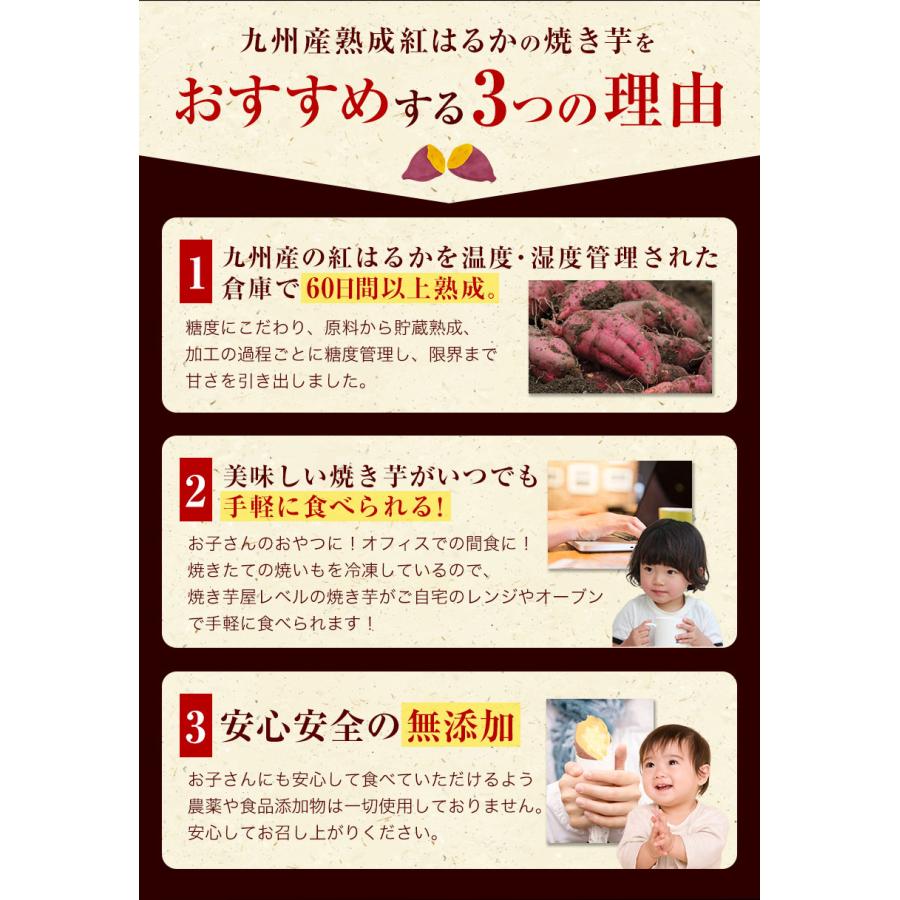 九州産熟成紅はるかの焼き芋を
おすすめする3つの理由

1 九州産の紅はるかを温度・湿度管理された倉庫で60日間以上熟成。

糖度にこだわり、原料から貯蔵熟成、加工の過程ごとに糖度管理し、限界まで甘さを引き出しました。

2 美味しい焼き芋がいつでも手軽に食べられる!

お子さんのおやつに!オフィスでの間食に!焼きたての焼いもを冷凍しているので、焼き芋屋レベルの焼き芋がご自宅のレンジやオーブンで手軽に食べられます!

3 安心安全の無添加

お子さんにも安心して食べていただけるよう農薬や食品添加物は一切使用しておりません。安心してお召し上がりください。